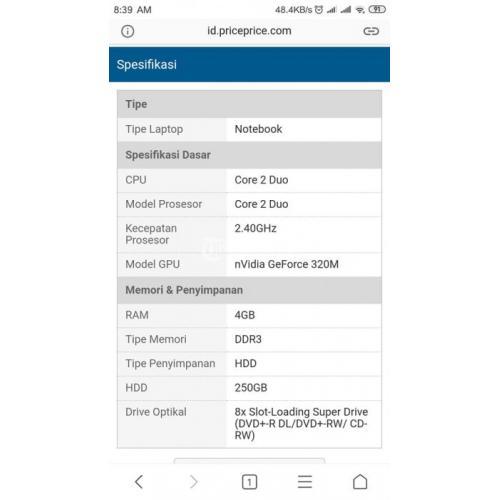 8:39 AM
48.4KB/s 91

id.priceprice.com

Spesifikasi

| Tipe | |
|---|---|
| Tipe Laptop | Notebook |
| **Spesifikasi Dasar** | |
| CPU | Core 2 Duo |
| Model Prosesor | Core 2 Duo |
| Kecepatan Prosesor | 2.40GHz |
| Model GPU | nVidia GeForce 320M |
| **Memori & Penyimpanan** | |
| RAM | 4GB |
| Tipe Memori | DDR3 |
| Tipe Penyimpanan | HDD |
| HDD | 250GB |
| Drive Optikal | 8x Slot-Loading Super Drive (DVD+-R DL/DVD+-RW/ CD-RW) |

1